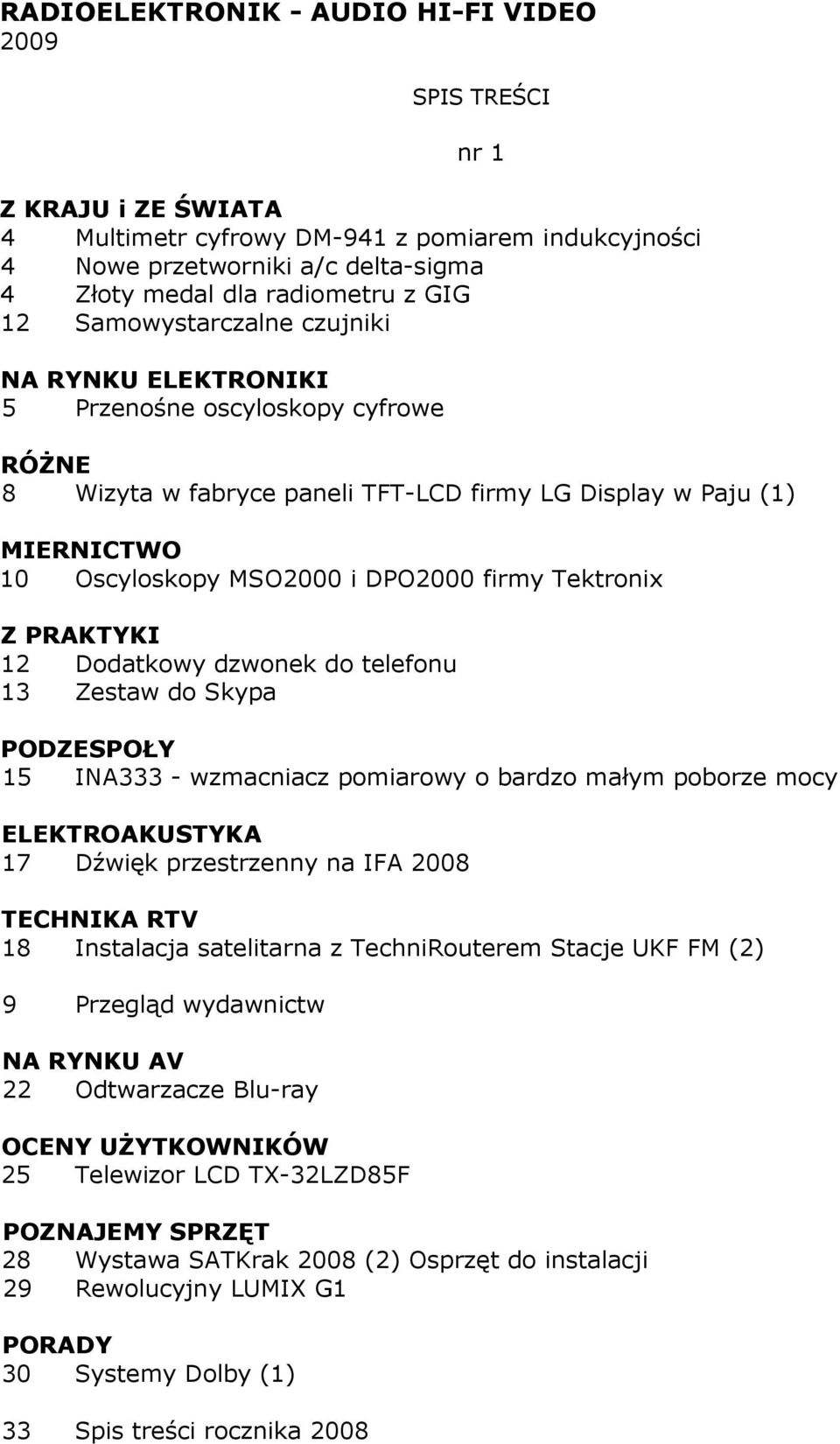 RADIOELEKTRONIK - AUDIO HI-FI VIDEO
2009

SPIS TREŚCI

nr 1

Z KRAJU i ZE ŚWIATA
4 Multimetr cyfrowy DM-941 z pomiarem indukcyjności
4 Nowe przetworniki a/c delta-sigma
4 Złoty medal dla radiometru z GIG
12 Samowystarczalne czujniki

NA RYNKU ELEKTRONIKI
5 Przenośne oscyloskopy cyfrowe

RÓŻNE
8 Wizyta w fabryce paneli TFT-LCD firmy LG Display w Paju (1)

MIERNICTWO
10 Oscyloskopy MSO2000 i DPO2000 firmy Tektronix

Z PRAKTYKI
12 Dodatkowy dzwonek do telefonu
13 Zestaw do Skypa

PODZESPOŁY
15 INA333 - wzmacniacz pomiarowy o bardzo małym poborze mocy

ELEKTROAKUSTYKA
17 Dźwięk przestrzenny na IFA 2008

TECHNIKA RTV
18 Instalacja satelitarna z TechniRouterem Stacje UKF FM (2)

9 Przegląd wydawnictw

NA RYNKU AV
22 Odtwarzacze Blu-ray

OCENY UŻYTKOWNIKÓW
25 Telewizor LCD TX-32LZD85F

POZNAJEMY SPRZĘT
28 Wystawa SATKrak 2008 (2) Osprzęt do instalacji
29 Rewolucyjny LUMIX G1

PORADY
30 Systemy Dolby (1)

33 Spis treści rocznika 2008